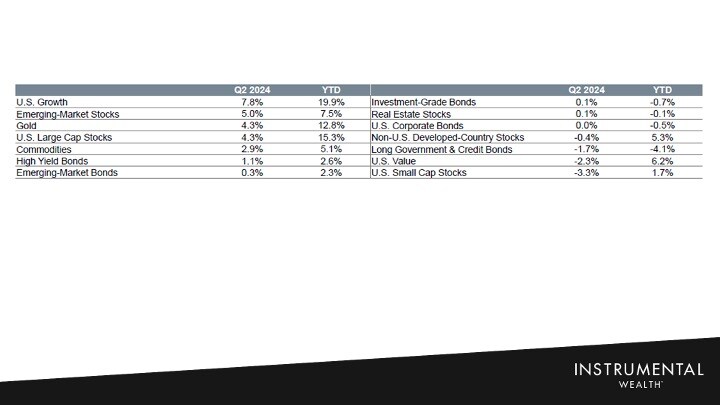 | | Q2 2024 | YTD |
|---|---|---|
| U.S. Growth | 7.8% | 19.9% |
| Emerging-Market Stocks | 5.0% | 7.5% |
| Gold | 4.3% | 12.8% |
| U.S. Large Cap Stocks | 4.3% | 15.3% |
| Commodities | 2.9% | 5.1% |
| High Yield Bonds | 1.1% | 2.6% |
| Emerging-Market Bonds | 0.3% | 2.3% |

| | Q2 2024 | YTD |
|---|---|---|
| Investment-Grade Bonds | 0.1% | -0.7% |
| Real Estate Stocks | 0.1% | -0.1% |
| U.S. Corporate Bonds | 0.0% | -0.5% |
| Non-U.S. Developed-Country Stocks | -0.4% | 5.3% |
| Long Government & Credit Bonds | -1.7% | -4.1% |
| U.S. Value | -2.3% | 6.2% |
| U.S. Small Cap Stocks | -3.3% | 1.7% |

INSTRUMENTAL
WEALTH